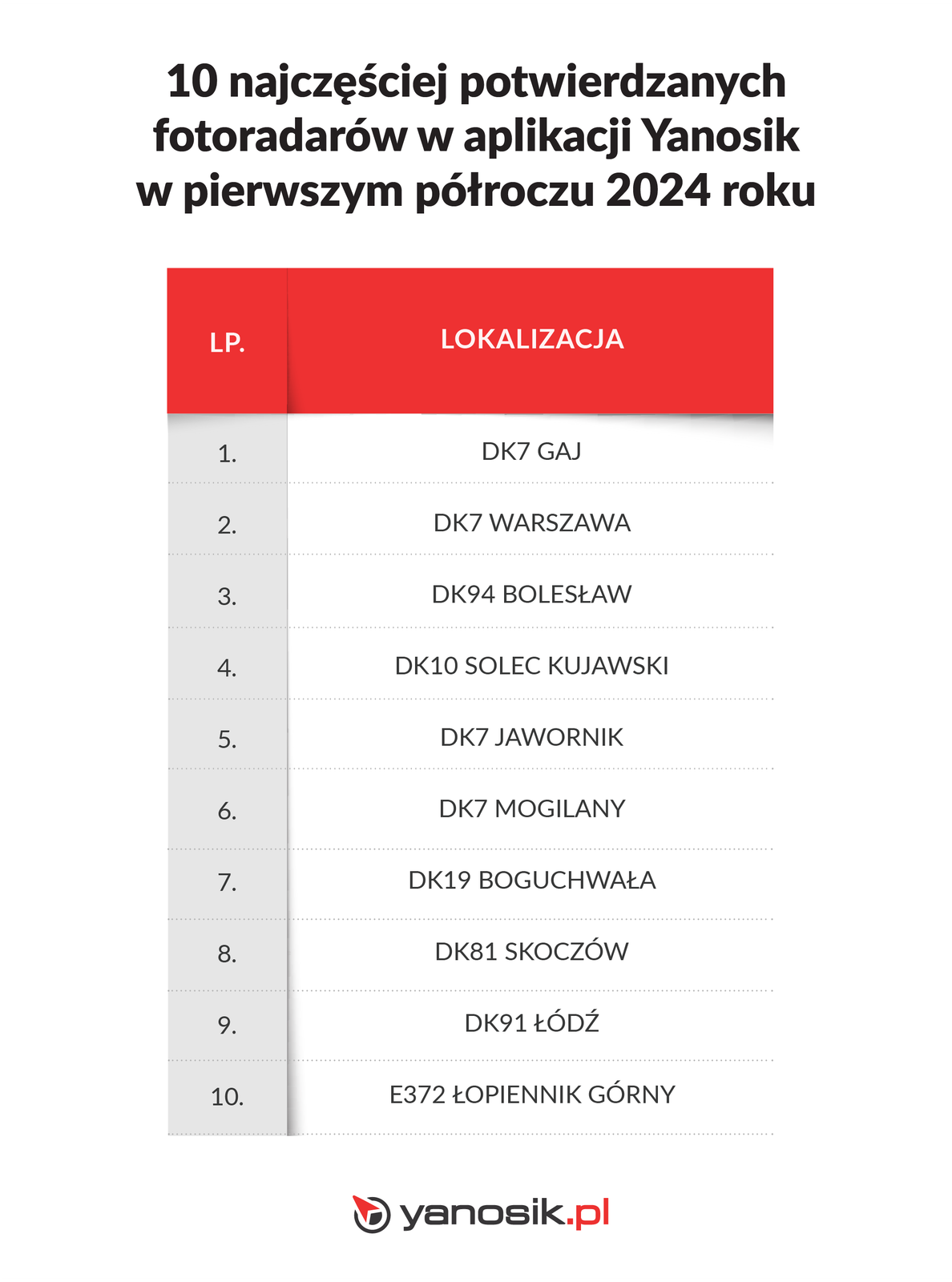 10 najczęściej potwierdzanych fotoradarów w aplikacji Yanosik w pierwszym półroczu 2024 roku

| LP. | LOKALIZACJA |
|---|---|
| 1. | DK7 GAJ |
| 2. | DK7 WARSZAWA |
| 3. | DK94 BOLESŁAW |
| 4. | DK10 SOLEC KUJAWSKI |
| 5. | DK7 JAWORNIK |
| 6. | DK7 MOGILANY |
| 7. | DK19 BOGUCHWAŁA |
| 8. | DK81 SKOCZÓW |
| 9. | DK91 ŁÓDŹ |
| 10. | E372 ŁOPIENNIK GÓRNY |

yanosik.pl